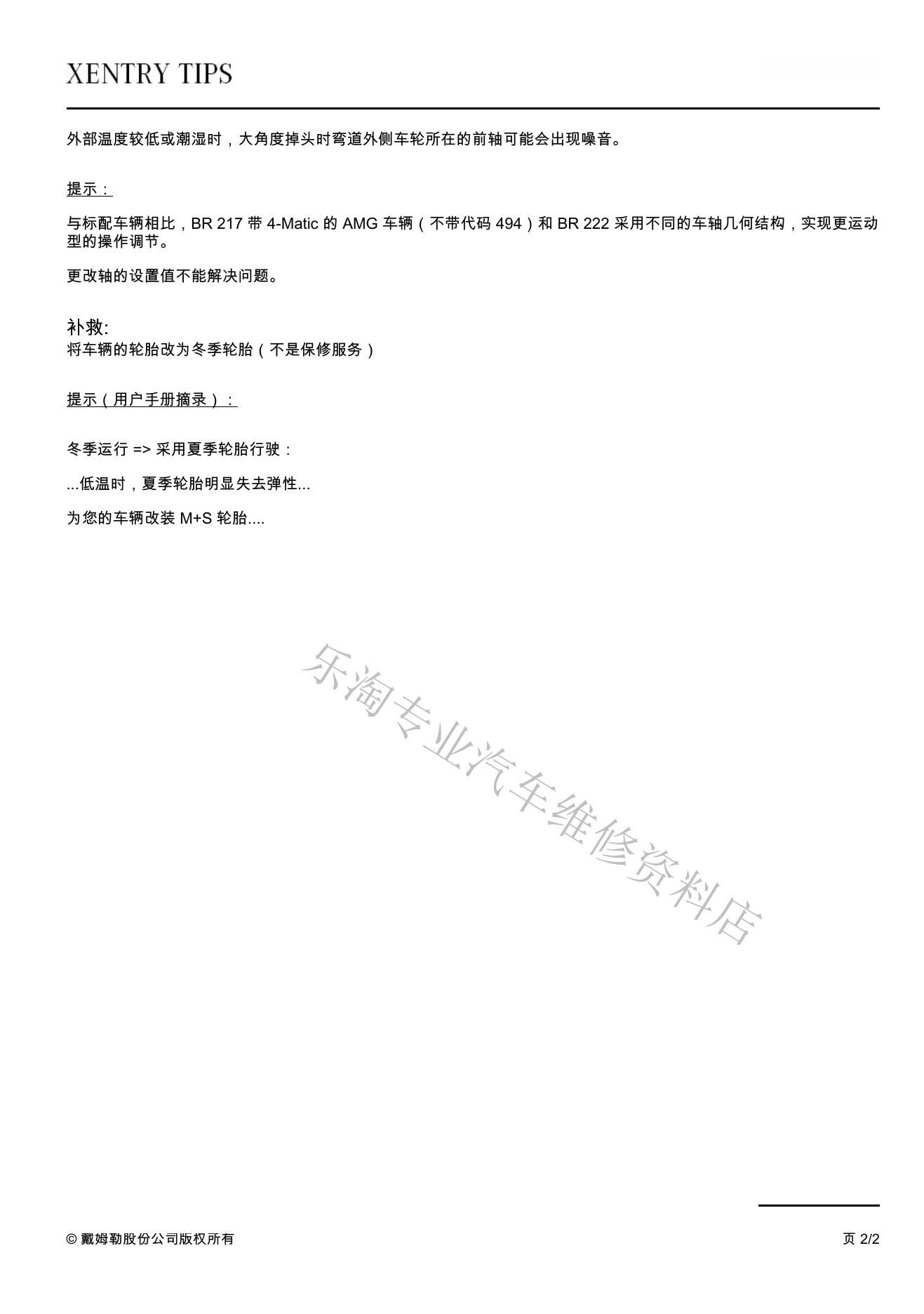 XENTRY TIPS

外部温度较低或潮湿时，大角度掉头时弯道外侧车轮所在的前轴可能会出现噪音。

提示：

与标配车辆相比，BR 217 带 4-Matic 的 AMG 车辆（不带代码 494）和 BR 222 采用不同的车轴几何结构，实现更运动型的操作调节。

更改轴的设置值不能解决问题。

补救:
将车辆的轮胎改为冬季轮胎（不是保修服务）

提示（用户手册摘录）：

冬季运行 => 采用夏季轮胎行驶：

...低温时，夏季轮胎明显失去弹性...

为您的车辆改装 M+S 轮胎....

乐淘专业汽车维修资料店

© 戴姆勒股份公司版权所有

页 2/2